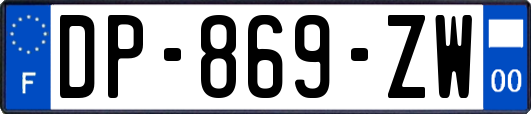 F
DP-869-ZW
00